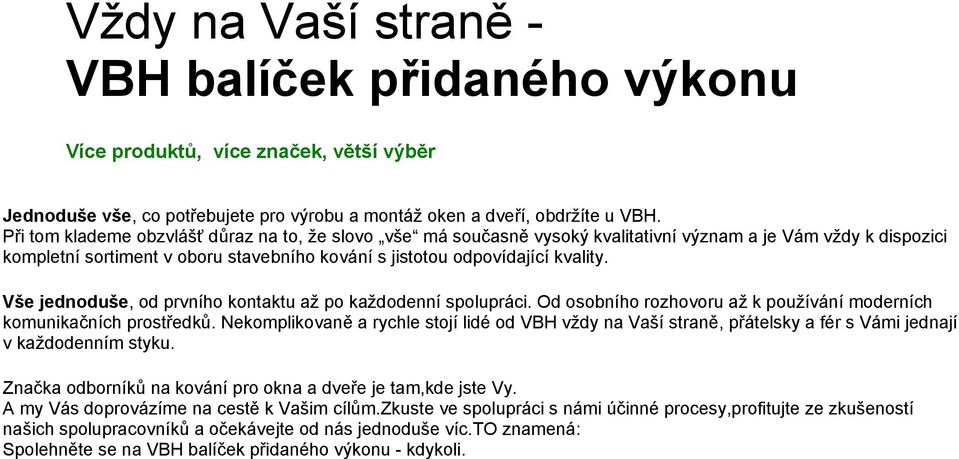 Vždy na Vaší straně -
VBH balíček přidaného výkonu

Více produktů,  více značek, větší výběr

Jednoduše vše, co potřebujete pro výrobu a montáž oken a dveří, obdržíte u VBH.
Při tom klademe obzvlášť důraz na to, že slovo „vše“ má současně vysoký kvalitativní význam a je Vám vždy k dispozici kompletní sortiment v oboru stavebního kování s jistotou odpovídající kvality.

Vše jednoduše, od prvního kontaktu až po každodenní spolupráci. Od osobního rozhovoru až k používání moderních komunikačních prostředků. Nekomplikovaně a rychle stojí lidé od VBH vždy na Vaší straně, přátelsky a fér s Vámi jednají v každodenním styku.

Značka odborníků na kování pro okna a dveře je tam,kde jste Vy.
A my Vás doprovázíme na cestě k Vašim cílům.Zkuste ve spolupráci s námi účinné procesy,profitujte ze zkušeností našich spolupracovníků a očekávejte od nás jednoduše víc.TO znamená:
Spolehněte se na VBH balíček přidaného výkonu - kdykoli.